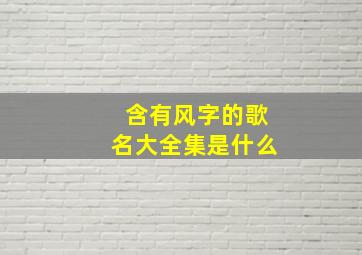 含有风字的歌名大全集是什么